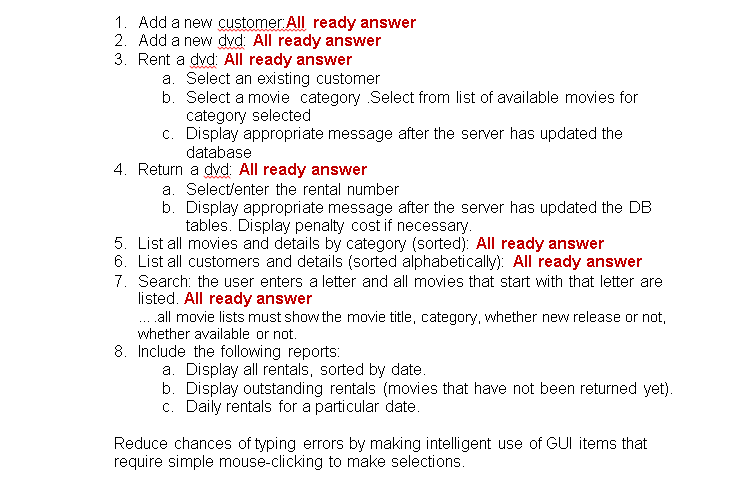 1. Add a new customer:All ready answer
2. Add a new dvd: All ready answer
3. Rent a dvd: All ready answer
a. Select an existing customer
b. Select a movie category .Select from list of available movies for category selected
c. Display appropriate message after the server has updated the database
4. Return a dvd: All ready answer
a. Select/enter the rental number
b. Display appropriate message after the server has updated the DB tables. Display penalty cost if necessary.
5. List all movies and details by category (sorted): All ready answer
6. List all customers and details (sorted alphabetically): All ready answer
7. Search: the user enters a letter and all movies that start with that letter are listed. All ready answer
... .all movie lists must show the movie title, category, whether new release or not, whether available or not.
8. Include the following reports:
a. Display all rentals, sorted by date.
b. Display outstanding rentals (movies that have not been returned yet).
c. Daily rentals for a particular date.

Reduce chances of typing errors by making intelligent use of GUI items that require simple mouse-clicking to make selections.